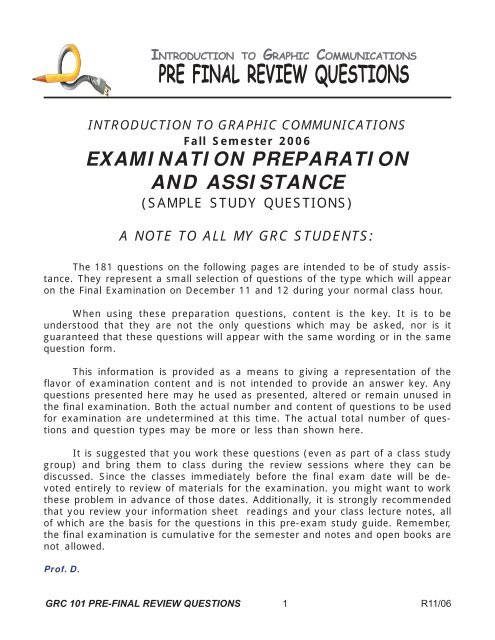 INTRODUCTION TO GRAPHIC COMMUNICATIONS
PRE FINAL REVIEW QUESTIONS

INTRODUCTION TO GRAPHIC COMMUNICATIONS
Fall Semester 2006
EXAMINATION PREPARATION AND ASSISTANCE
(SAMPLE STUDY QUESTIONS)

A NOTE TO ALL MY GRC STUDENTS:

The 181 questions on the following pages are intended to be of study assistance. They represent a small selection of questions of the type which will appear on the Final Examination on December 11 and 12 during your normal class hour.

When using these preparation questions, content is the key. It is to be understood that they are not the only questions which may be asked, nor is it guaranteed that these questions will appear with the same wording or in the same question form.

This information is provided as a means to giving a representation of the flavor of examination content and is not intended to provide an answer key. Any questions presented here may he used as presented, altered or remain unused in the final examination. Both the actual number and content of questions to be used for examination are undetermined at this time. The actual total number of questions and question types may be more or less than shown here.

It is suggested that you work these questions (even as part of a class study group) and bring them to class during the review sessions where they can be discussed. Since the classes immediately before the final exam date will be devoted entirely to review of materials for the examination. you might want to work these problem in advance of those dates. Additionally, it is strongly recommended that you review your information sheet readings and your class lecture notes, all of which are the basis for the questions in this pre-exam study guide. Remember, the final examination is cumulative for the semester and notes and open books are not allowed.

Prof. D.

GRC 101 PRE-FINAL REVIEW QUESTIONS 1 R11/06